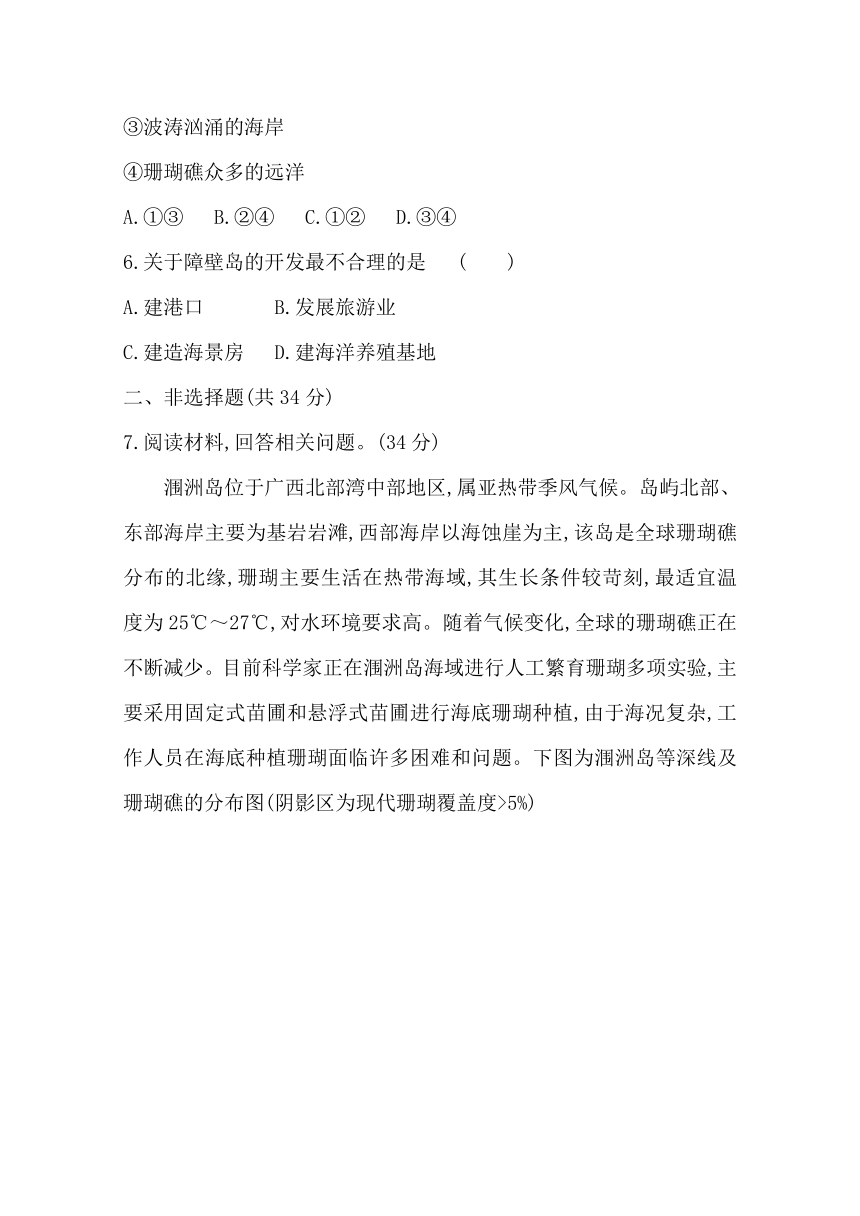 ③波涛汹涌的海岸

④珊瑚礁众多的远洋

A.①③　B.②④　C.①②　D.③④

6.关于障壁岛的开发最不合理的是　(　　)

A.建港口　　　B.发展旅游业

C.建造海景房　D.建海洋养殖基地

二、非选择题(共 34 分)

7.阅读材料,回答相关问题。(34 分)

涠洲岛位于广西北部湾中部地区,属亚热带季风气候。岛屿北部、东部海岸主要为基岩岩滩,西部海岸以海蚀崖为主,该岛是全球珊瑚礁分布的北缘,珊瑚主要生活在热带海域,其生长条件较苛刻,最适宜温度为 25℃～27℃,对水环境要求高。随着气候变化,全球的珊瑚礁正在不断减少。目前科学家正在涠洲岛海域进行人工繁育珊瑚多项实验,主要采用固定式苗圃和悬浮式苗圃进行海底珊瑚种植,由于海况复杂,工作人员在海底种植珊瑚面临许多困难和问题。下图为涠洲岛等深线及珊瑚礁的分布图(阴影区为现代珊瑚覆盖度>5%)